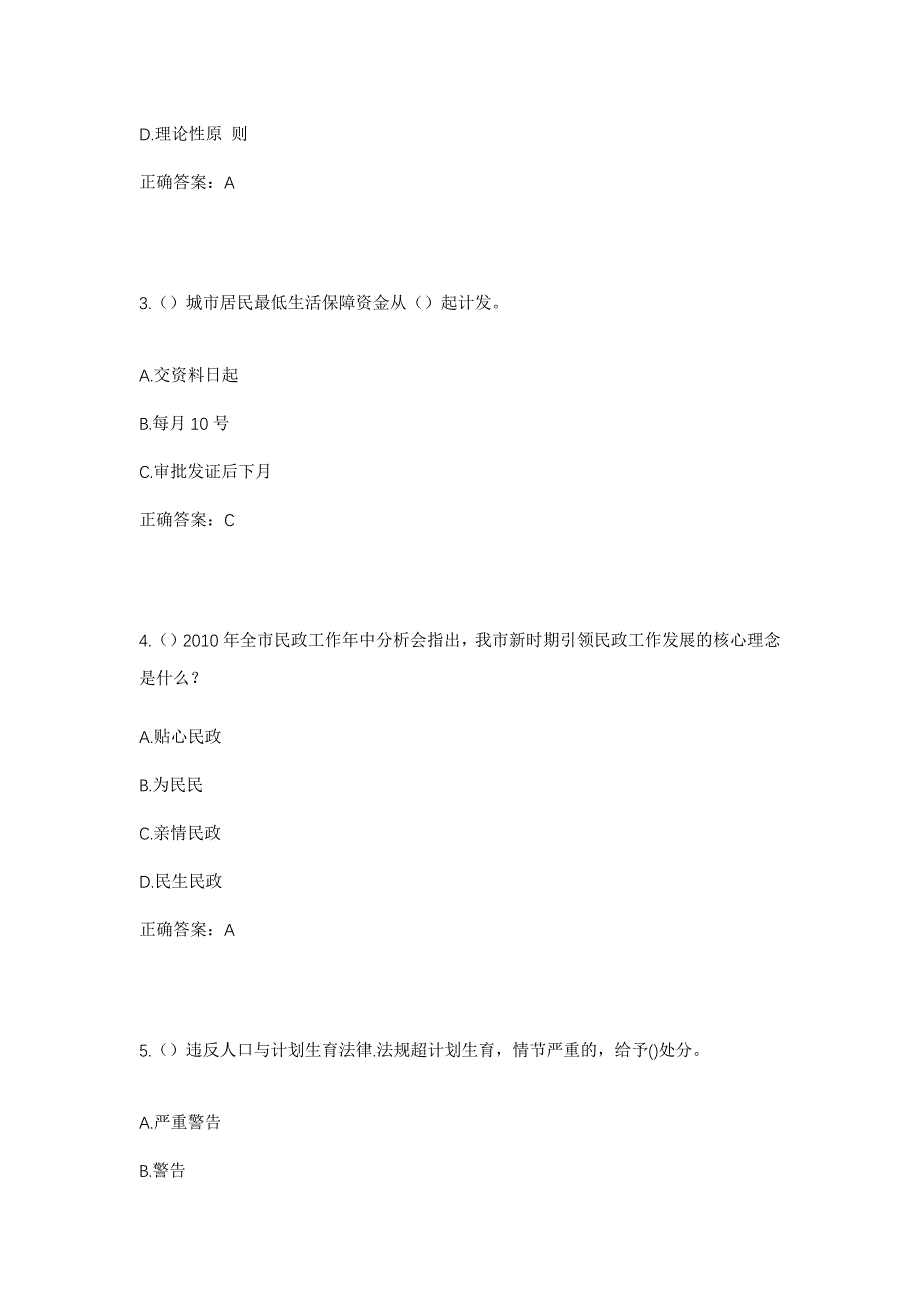 D.理论性原 则

正确答案：A

3.（）城市居民最低生活保障资金从（）起计发。

A.交资料日起

B.每月 10 号

C.审批发证后下月

正确答案：C

4.（）2010 年全市民政工作年中分析会指出，我市新时期引领民政工作发展的核心理念是什么？

A.贴心民政

B.为民民

C.亲情民政

D.民生民政

正确答案：A

5.（）违反人口与计划生育法律.法规超计划生育，情节严重的，给予()处分。

A.严重警告

B.警告